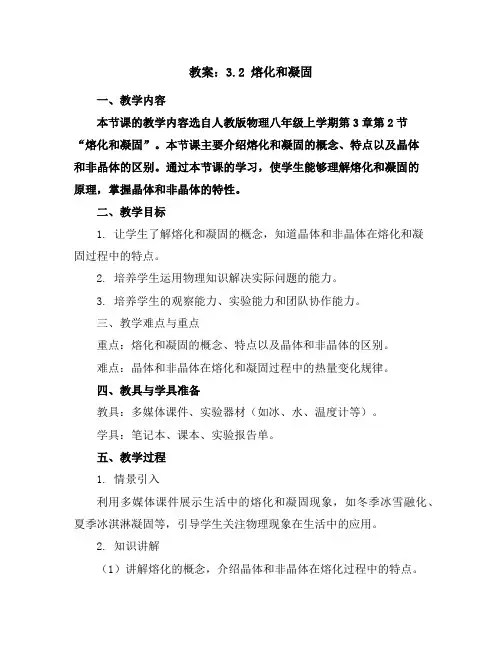 教案：3.2 熔化和凝固

一、教学内容

本节课的教学内容选自人教版物理八年级上学期第3章第2节“熔化和凝固”。本节课主要介绍熔化和凝固的概念、特点以及晶体和非晶体的区别。通过本节课的学习，使学生能够理解熔化和凝固的原理，掌握晶体和非晶体的特性。

二、教学目标

1. 让学生了解熔化和凝固的概念，知道晶体和非晶体在熔化和凝固过程中的特点。

2. 培养学生运用物理知识解决实际问题的能力。

3. 培养学生的观察能力、实验能力和团队协作能力。

三、教学难点与重点

重点：熔化和凝固的概念、特点以及晶体和非晶体的区别。

难点：晶体和非晶体在熔化和凝固过程中的热量变化规律。

四、教具与学具准备

教具：多媒体课件、实验器材（如冰、水、温度计等）。

学具：笔记本、课本、实验报告单。

五、教学过程

1. 情景引入

利用多媒体课件展示生活中的熔化和凝固现象，如冬季冰雪融化、夏季冰淇淋凝固等，引导学生关注物理现象在生活中的应用。

2. 知识讲解

（1）讲解熔化的概念，介绍晶体和非晶体在熔化过程中的特点。